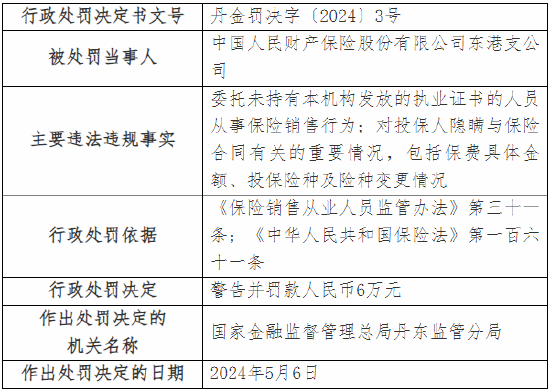 | 行政处罚决定书文号 | 丹金罚决字〔2024〕3号 |
|---|---|
| 被处罚当事人 | 中国人民财产保险股份有限公司东港支公司 |
| 主要违法违规事实 | 委托未持有本机构发放的执业证书的人员从事保险销售行为；对投保人隐瞒与保险合同有关的重要情况，包括保费具体金额、投保险种及险种变更情况 |
| 行政处罚依据 | 《保险销售从业人员监管办法》第三十一条；《中华人民共和国保险法》第一百六十一条 |
| 行政处罚决定 | 警告并罚款人民币6万元 |
| 作出处罚决定的机关名称 | 国家金融监督管理总局丹东监管分局 |
| 作出处罚决定的日期 | 2024年5月6日 |